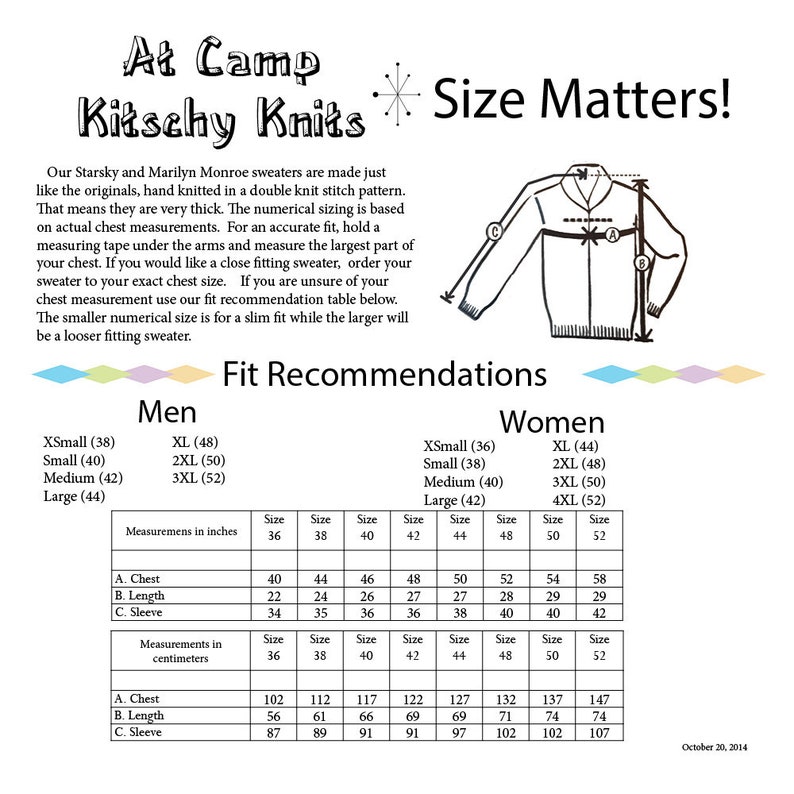 At Camp Kitschy Knits

Size Matters!

Our Starsky and Marilyn Monroe sweaters are made just like the originals, hand knitted in a double knit stitch pattern. That means they are very thick. The numerical sizing is based on actual chest measurements. For an accurate fit, hold a measuring tape under the arms and measure the largest part of your chest. If you would like a close fitting sweater, order your sweater to your exact chest size. If you are unsure of your chest measurement use our fit recommendation table below. The smaller numerical size is for a slim fit while the larger will be a looser fitting sweater.

C
A
B

Fit Recommendations

Men

XSmall (38)
Small (40)
Medium (42)
Large (44)

XL (48)
2XL (50)
3XL (52)

Women

XSmall (36)
Small (38)
Medium (40)
Large (42)

XL (44)
2XL (48)
3XL (50)
4XL (52)

| Measuremens in inches | Size 36 | Size 38 | Size 40 | Size 42 | Size 44 | Size 48 | Size 50 | Size 52 |
|---|---|---|---|---|---|---|---|---|
| | | | | | | | | |
| A. Chest | 40 | 44 | 46 | 48 | 50 | 52 | 54 | 58 |
| B. Length | 22 | 24 | 26 | 27 | 27 | 28 | 29 | 29 |
| C. Sleeve | 34 | 35 | 36 | 36 | 38 | 40 | 40 | 42 |

| Measurements in centimeters | Size 36 | Size 38 | Size 40 | Size 42 | Size 44 | Size 48 | Size 50 | Size 52 |
|---|---|---|---|---|---|---|---|---|
| | | | | | | | | |
| A. Chest | 102 | 112 | 117 | 122 | 127 | 132 | 137 | 147 |
| B. Length | 56 | 61 | 66 | 69 | 69 | 71 | 74 | 74 |
| C. Sleeve | 87 | 89 | 91 | 91 | 97 | 102 | 102 | 107 |

October 20, 2014